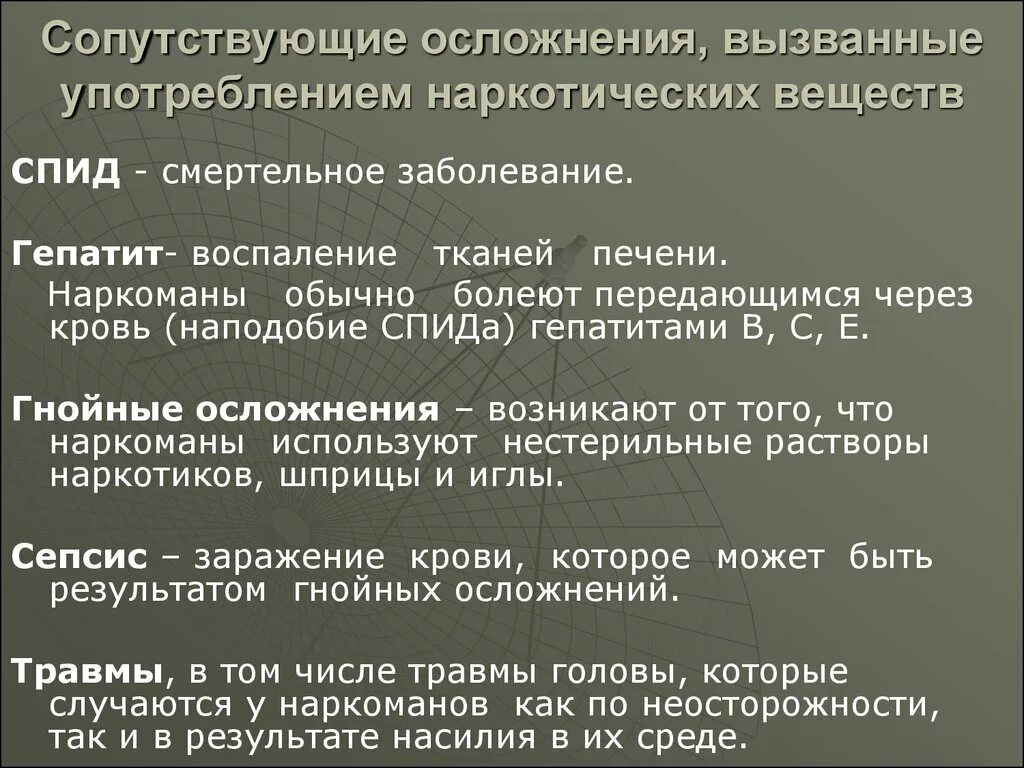 Сопутствующие осложнения, вызванные употреблением наркотических веществ

СПИД - смертельное заболевание.

Гепатит- воспаление тканей печени.
Наркоманы обычно болеют передающимся через кровь (наподобие СПИДа) гепатитами В, С, Е.

Гнойные осложнения – возникают от того, что наркоманы используют нестерильные растворы наркотиков, шприцы и иглы.

Сепсис – заражение крови, которое может быть результатом гнойных осложнений.

Травмы, в том числе травмы головы, которые случаются у наркоманов как по неосторожности, так и в результате насилия в их среде.